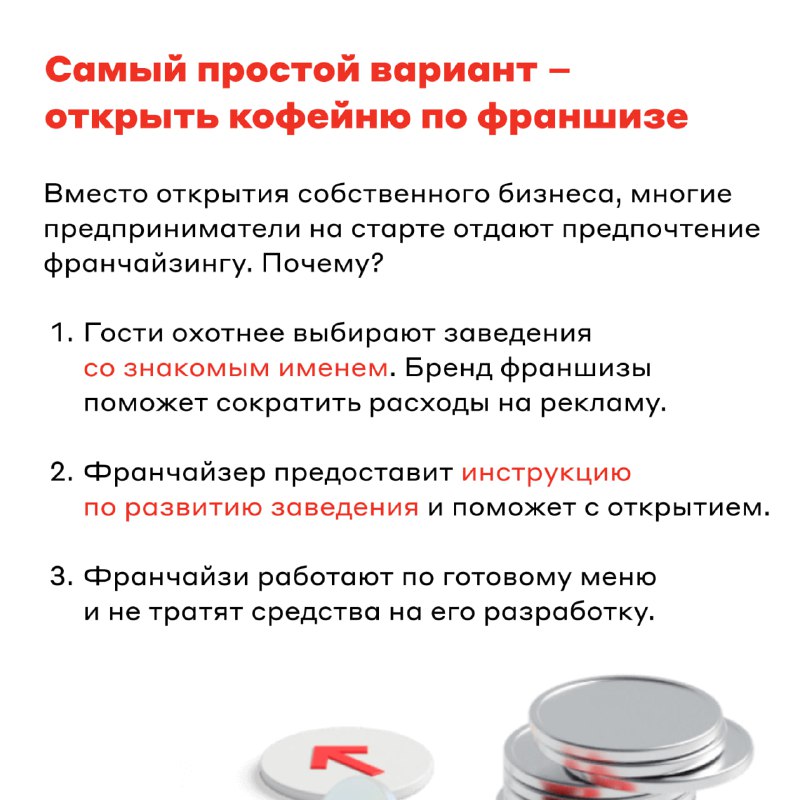 Самый простой вариант – открыть кофейню по франшизе

Вместо открытия собственного бизнеса, многие предприниматели на старте отдают предпочтение франчайзингу. Почему?

1. Гости охотнее выбирают заведения со знакомым именем. Бренд франшизы поможет сократить расходы на рекламу.

2. Франчайзер предоставит инструкцию по развитию заведения и поможет с открытием.

3. Франчайзи работают по готовому меню и не тратят средства на его разработку.